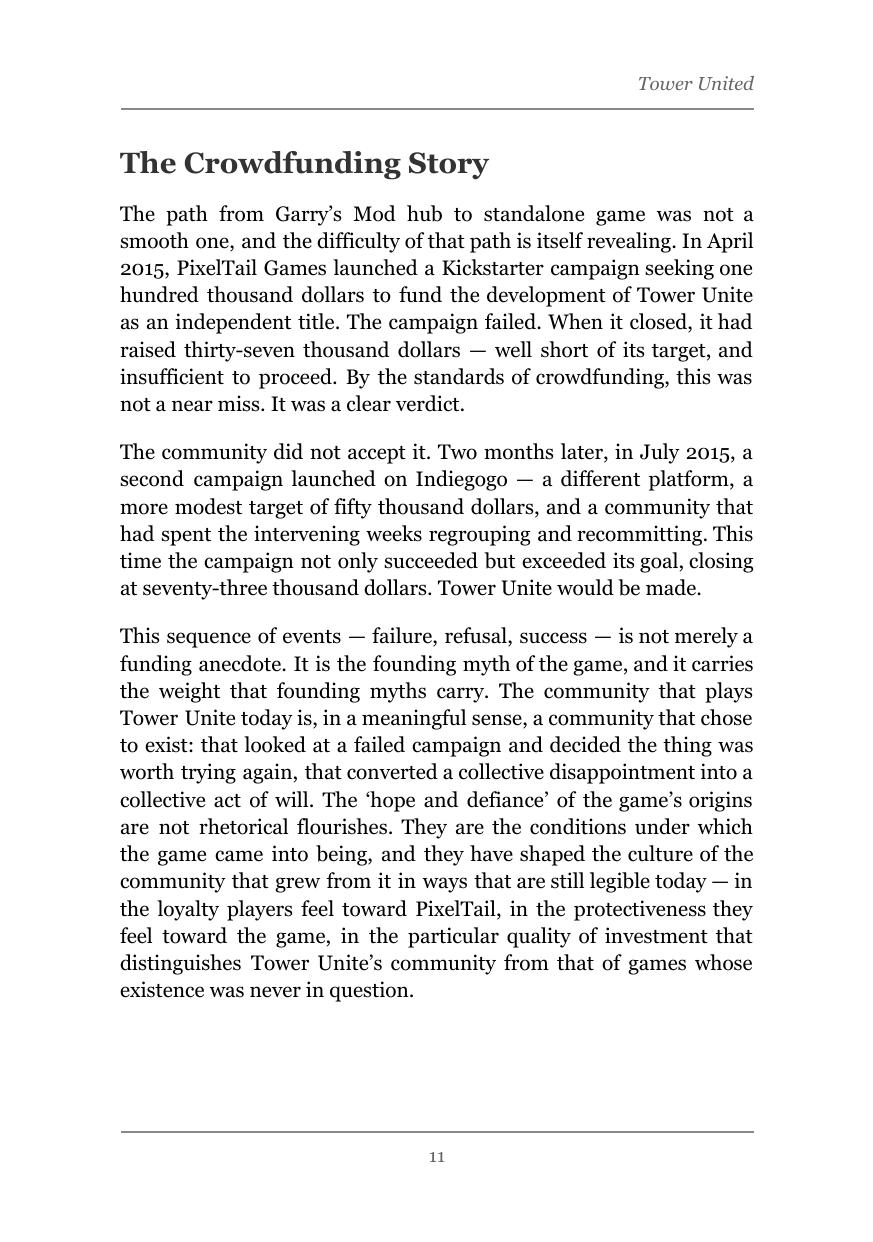 Tower United

The Crowdfunding Story

The path from Garry's Mod hub to standalone game was not a smooth one, and the difficulty of that path is itself revealing. In April 2015, PixelTail Games launched a Kickstarter campaign seeking one hundred thousand dollars to fund the development of Tower Unite as an independent title. The campaign failed. When it closed, it had raised thirty-seven thousand dollars — well short of its target, and insufficient to proceed. By the standards of crowdfunding, this was not a near miss. It was a clear verdict.

The community did not accept it. Two months later, in July 2015, a second campaign launched on Indiegogo — a different platform, a more modest target of fifty thousand dollars, and a community that had spent the intervening weeks regrouping and recommitting. This time the campaign not only succeeded but exceeded its goal, closing at seventy-three thousand dollars. Tower Unite would be made.

This sequence of events — failure, refusal, success — is not merely a funding anecdote. It is the founding myth of the game, and it carries the weight that founding myths carry. The community that plays Tower Unite today is, in a meaningful sense, a community that chose to exist: that looked at a failed campaign and decided the thing was worth trying again, that converted a collective disappointment into a collective act of will. The 'hope and defiance' of the game's origins are not rhetorical flourishes. They are the conditions under which the game came into being, and they have shaped the culture of the community that grew from it in ways that are still legible today — in the loyalty players feel toward PixelTail, in the protectiveness they feel toward the game, in the particular quality of investment that distinguishes Tower Unite's community from that of games whose existence was never in question.

11